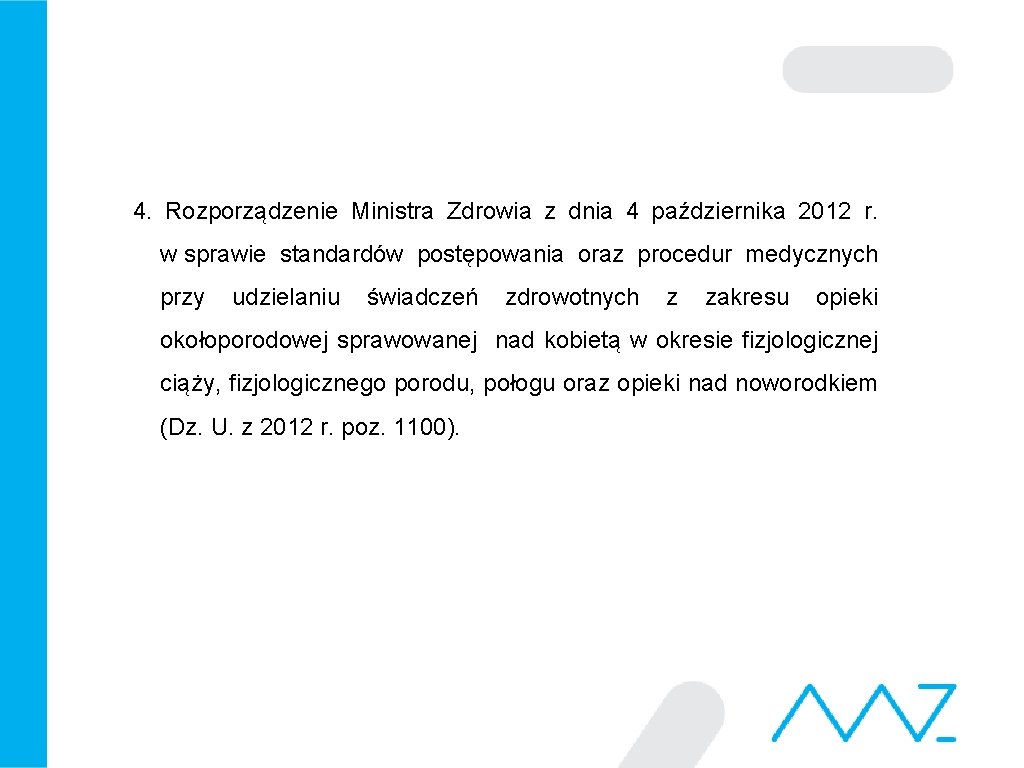 4. Rozporządzenie Ministra Zdrowia z dnia 4 października 2012 r. w sprawie standardów postępowania oraz procedur medycznych przy udzielaniu świadczeń zdrowotnych z zakresu opieki okołoporodowej sprawowanej nad kobietą w okresie fizjologicznej ciąży, fizjologicznego porodu, połogu oraz opieki nad noworodkiem (Dz. U. z 2012 r. poz. 1100).